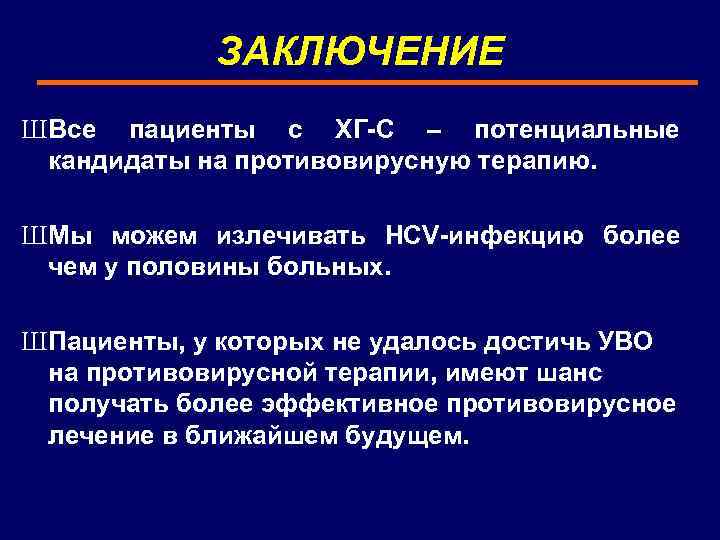 ЗАКЛЮЧЕНИЕ

ШВсе пациенты с ХГ-С – потенциальные кандидаты на противовирусную терапию.

ШМы можем излечивать HCV-инфекцию более чем у половины больных.

ШПациенты, у которых не удалось достичь УВО на противовирусной терапии, имеют шанс получать более эффективное противовирусное лечение в ближайшем будущем.